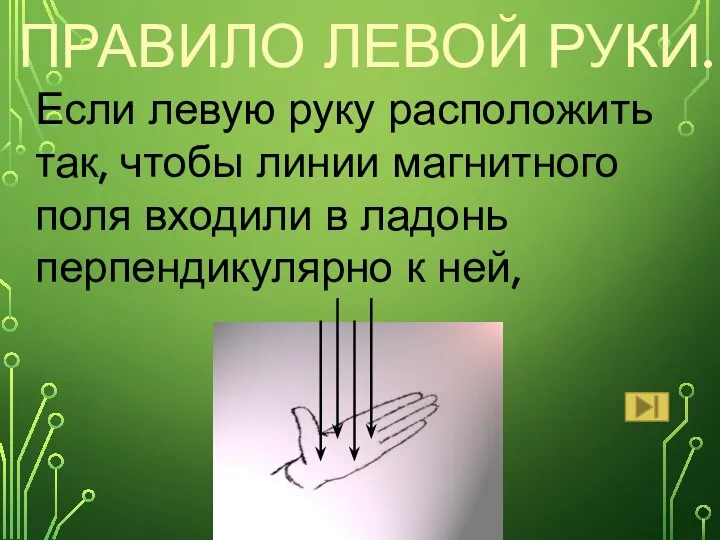 ПРАВИЛО ЛЕВОЙ РУКИ.

Если левую руку расположить так, чтобы линии магнитного поля входили в ладонь перпендикулярно к ней,